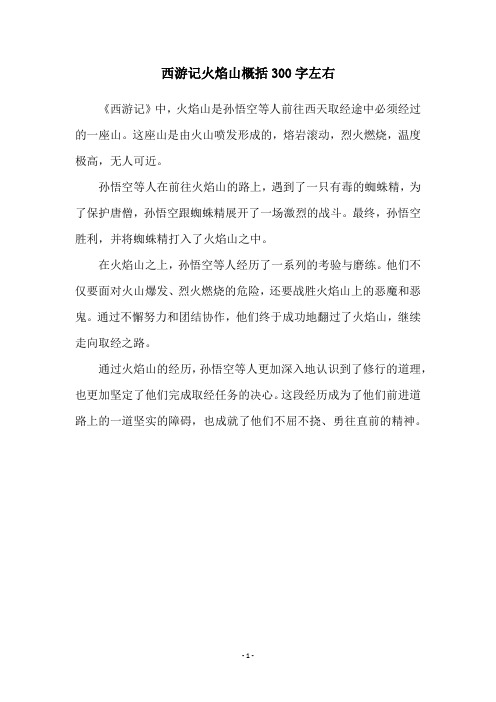 西游记火焰山概括300字左右

《西游记》中，火焰山是孙悟空等人前往西天取经途中必须经过的一座山。这座山是由火山喷发形成的，熔岩滚动，烈火燃烧，温度极高，无人可近。

孙悟空等人在前往火焰山的路上，遇到了一只有毒的蜘蛛精，为了保护唐僧，孙悟空跟蜘蛛精展开了一场激烈的战斗。最终，孙悟空胜利，并将蜘蛛精打入了火焰山之中。

在火焰山之上，孙悟空等人经历了一系列的考验与磨练。他们不仅要面对火山爆发、烈火燃烧的危险，还要战胜火焰山上的恶魔和恶鬼。通过不懈努力和团结协作，他们终于成功地翻过了火焰山，继续走向取经之路。

通过火焰山的经历，孙悟空等人更加深入地认识到了修行的道理，也更加坚定了他们完成取经任务的决心。这段经历成为了他们前进道路上的一道坚实的障碍，也成就了他们不屈不挠、勇往直前的精神。

- 1 -